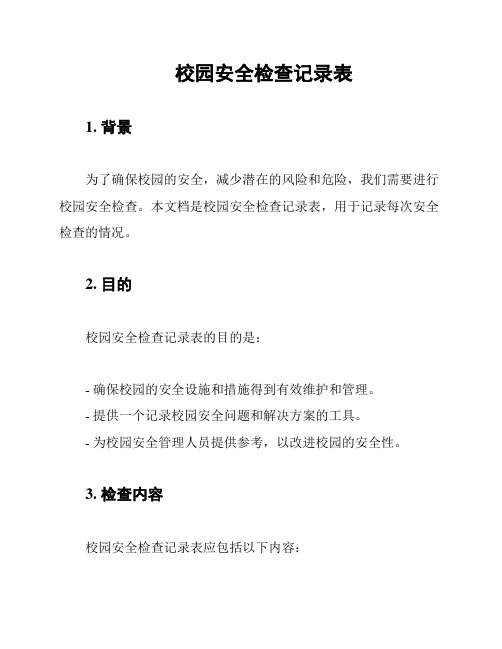 校园安全检查记录表

1. 背景

为了确保校园的安全，减少潜在的风险和危险，我们需要进行校园安全检查。本文档是校园安全检查记录表，用于记录每次安全检查的情况。

2. 目的

校园安全检查记录表的目的是：

- 确保校园的安全设施和措施得到有效维护和管理。
- 提供一个记录校园安全问题和解决方案的工具。
- 为校园安全管理人员提供参考，以改进校园的安全性。

3. 检查内容

校园安全检查记录表应包括以下内容：